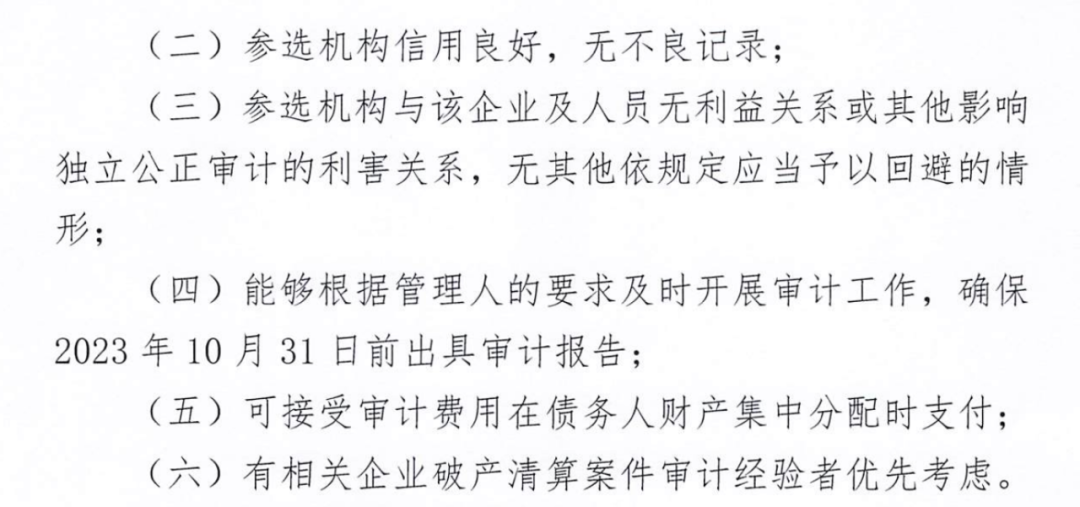 （二）参选机构信用良好，无不良记录；

（三）参选机构与该企业及人员无利益关系或其他影响独立公正审计的利害关系，无其他依规定应当予以回避的情形；

（四）能够根据管理人的要求及时开展审计工作，确保2023年10月31日前出具审计报告；

（五）可接受审计费用在债务人财产集中分配时支付；

（六）有相关企业破产清算案件审计经验者优先考虑。